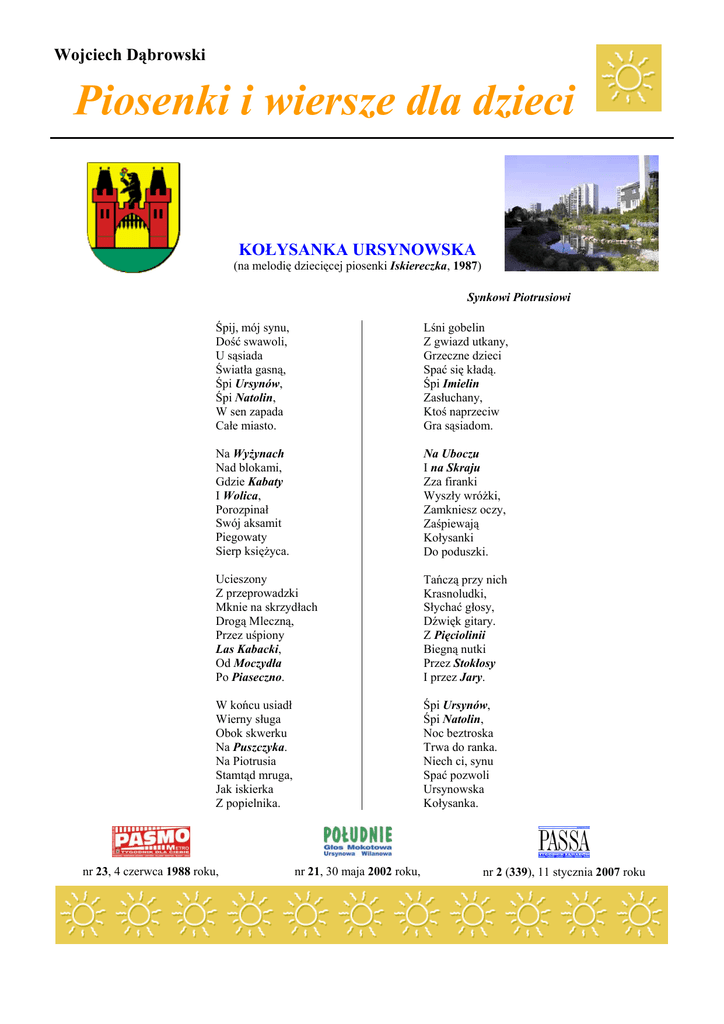 Wojciech Dąbrowski

Piosenki i wiersze dla dzieci

KOŁYSANKA URSYNOWSKA
(na melodię dziecięcej piosenki Iskiereczka, 1987)

Synkowi Piotrusiowi

Śpij, mój synu,
Dość swawoli,
U sąsiada
Światła gasną,
Śpi Ursynów,
Śpi Natolin,
W sen zapada
Całe miasto.

Na Wyżynach
Nad blokami,
Gdzie Kabaty
I Wolica,
Porozpinał
Swój aksamit
Piegowaty
Sierp księżyca.

Ucieszony
Z przeprowadzki
Mknie na skrzydłach
Drogą Mleczną,
Przez uśpiony
Las Kabacki,
Od Moczydła
Po Piaseczno.

W końcu usiadł
Wierny sługa
Obok skwerku
Na Puszczyka.
Na Piotrusia
Stamtąd mruga,
Jak iskierka
Z popielnika.

Lśni gobelin
Z gwiazd utkany,
Grzeczne dzieci
Spać się kładą.
Śpi Imielin
Zasłuchany,
Ktoś naprzeciw
Gra sąsiadom.

Na Uboczu
I na Skraju
Zza firanki
Wyszły wróżki,
Zamkniesz oczy,
Zaśpiewają
Kołysanki
Do poduszki.

Tańczą przy nich
Krasnoludki,
Słychać głosy,
Dźwięk gitary.
Z Pięciolinii
Biegną nutki
Przez Stokłosy
I przez Jary.

Śpi Ursynów,
Śpi Natolin,
Noc beztroska
Trwa do ranka.
Niech ci, synu
Spać pozwoli
Ursynowska
Kołysanka.

PASMO METRO TYGODNIK DLA CIEBIE
nr 23, 4 czerwca 1988 roku,

POŁUDNIE Głos Mokotowa Ursynowa Wilanowa
nr 21, 30 maja 2002 roku,

PASSA
nr 2 (339), 11 stycznia 2007 roku